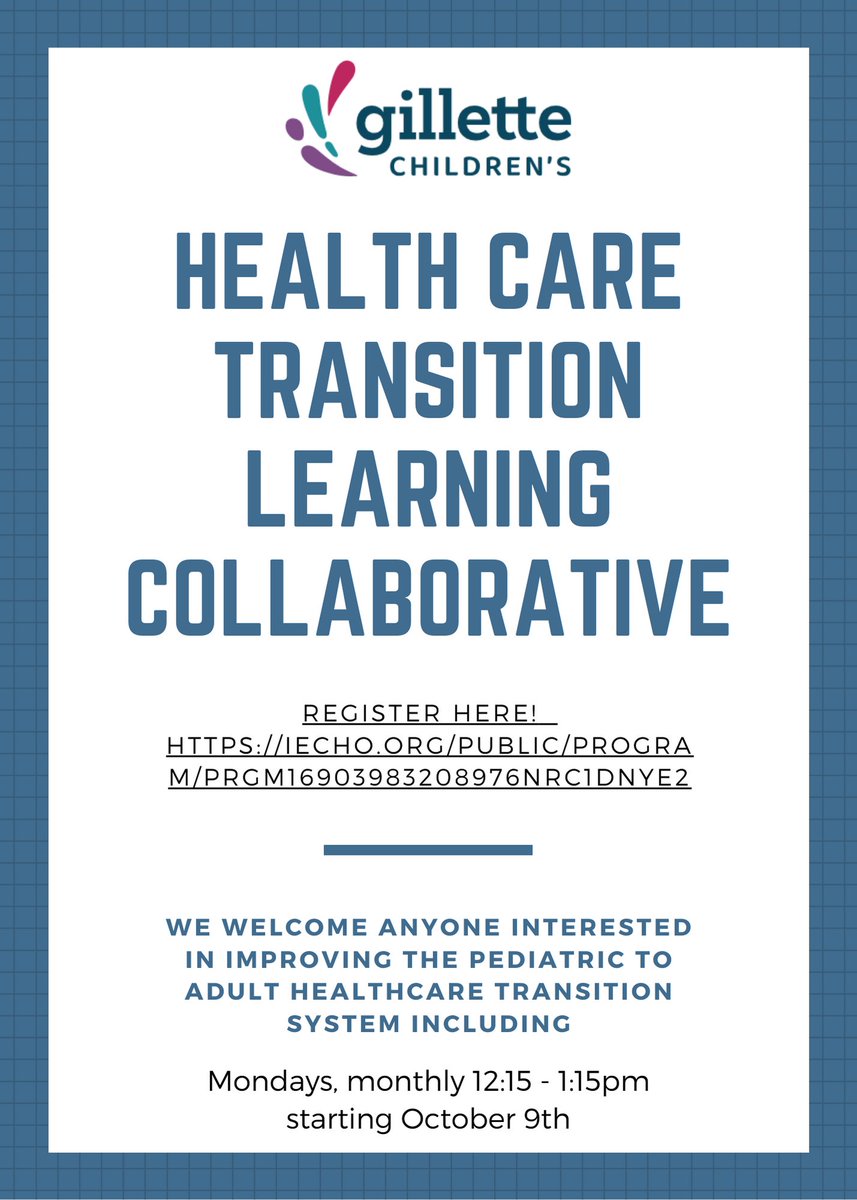 gillette
CHILDREN'S

HEALTH CARE TRANSITION LEARNING COLLABORATIVE

REGISTER HERE! HTTPS://IECHO.ORG/PUBLIC/PROGRAM/PRGM16903983208976NRC1DNYE2

WE WELCOME ANYONE INTERESTED IN IMPROVING THE PEDIATRIC TO ADULT HEALTHCARE TRANSITION SYSTEM INCLUDING

Mondays, monthly 12:15 - 1:15pm
starting October 9th